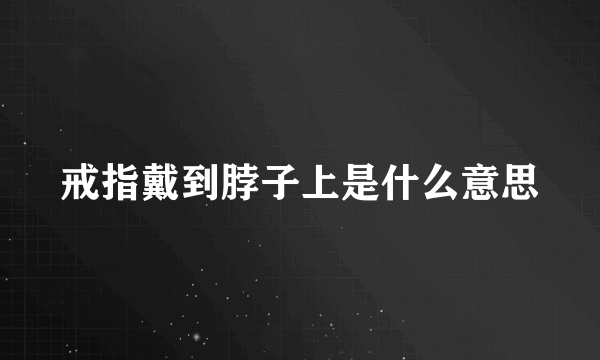 戒指戴到脖子上是什么意思